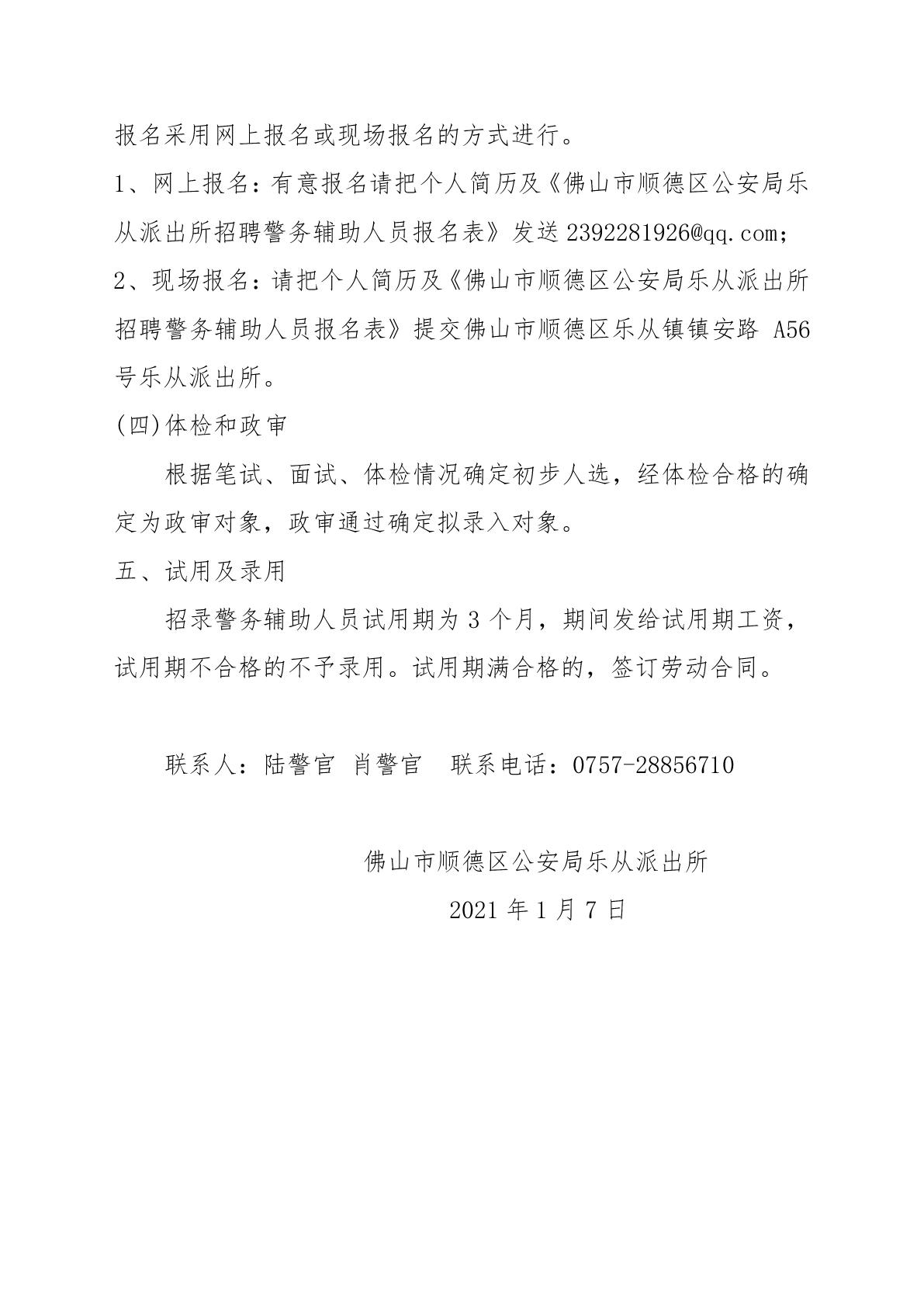 报名采用网上报名或现场报名的方式进行。

1、网上报名：有意报名请把个人简历及《佛山市顺德区公安局乐从派出所招聘警务辅助人员报名表》发送 2392281926@qq.com;

2、现场报名：请把个人简历及《佛山市顺德区公安局乐从派出所招聘警务辅助人员报名表》提交佛山市顺德区乐从镇镇安路 A56 号乐从派出所。

(四)体检和政审

根据笔试、面试、体检情况确定初步人选，经体检合格的确定为政审对象，政审通过确定拟录入对象。

五、试用及录用

招录警务辅助人员试用期为 3 个月，期间发给试用期工资，试用期不合格的不予录用。试用期满合格的，签订劳动合同。

联系人：陆警官 肖警官 联系电话：0757-28856710

佛山市顺德区公安局乐从派出所

2021 年 1 月 7 日